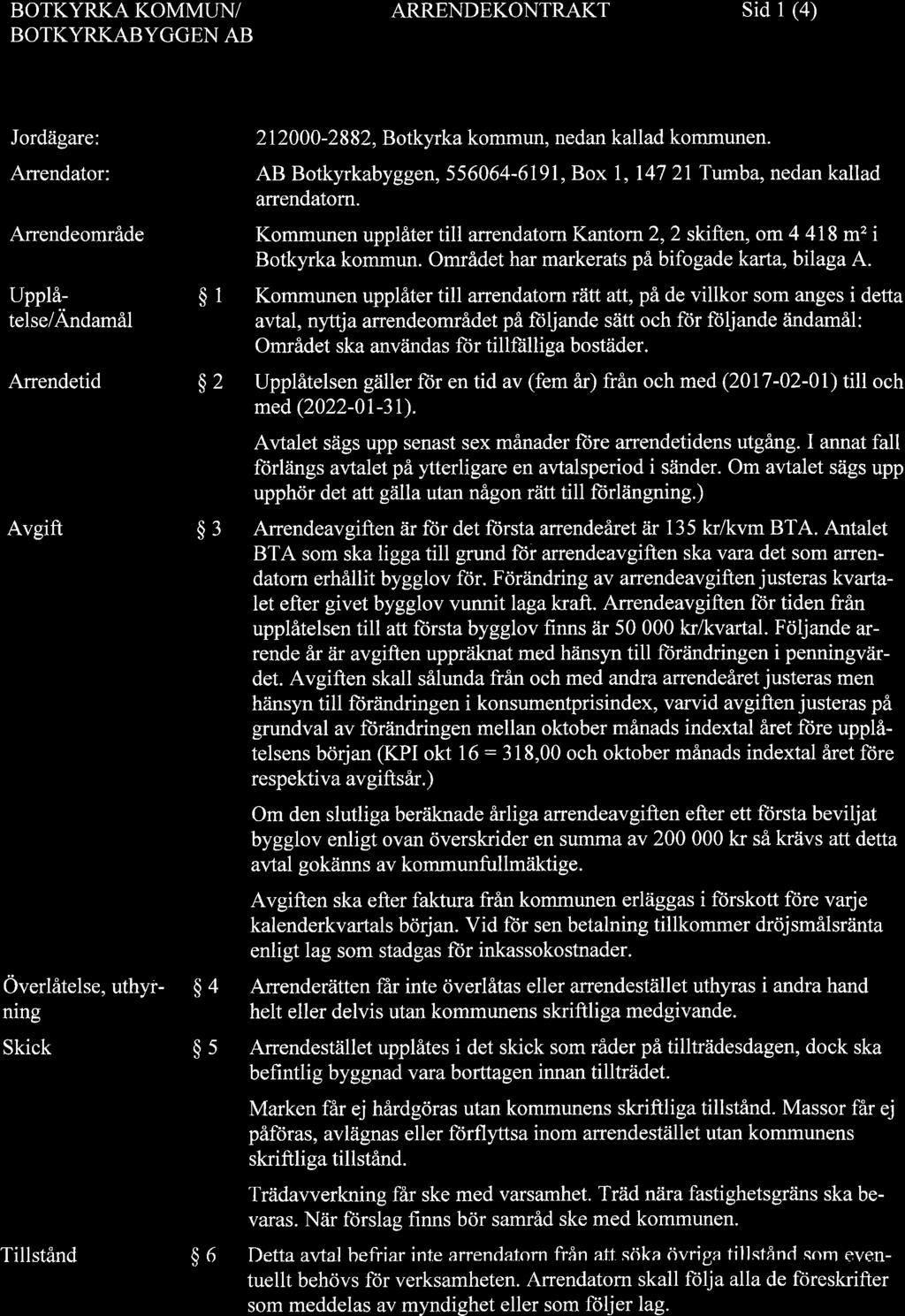 BOTKYRKA KOMMUN/ BOTKYRKABYGGEN AB

ARRENDEKONTRAKT

Sid 1 (4)

Jordägare: 212000-2882, Botkyrka kommun, nedan kallad kommunen.

Arrendator: AB Botkyrkabyggen, 556064-6191, Box 1, 147 21 Tumba, nedan kallad arrendatorn.

Arrendeområde Kommunen upplåter till arrendatorn Kantorn 2, 2 skiften, om 4 418 m² i Botkyrka kommun. Området har markerats på bifogade karta, bilaga A.

Upplåtelse/Ändamål § 1 Kommunen upplåter till arrendatorn rätt att, på de villkor som anges i detta avtal, nyttja arrendeområdet på följande sätt och för följande ändamål: Området ska användas för tillfälliga bostäder.

Arrendetid § 2 Upplåtelsen gäller för en tid av (fem år) från och med (2017-02-01) till och med (2022-01-31).

Avtalet sägs upp senast sex månader före arrendetidens utgång. I annat fall förlängs avtalet på ytterligare en avtalsperiod i sänder. Om avtalet sägs upp upphör det att gälla utan någon rätt till förlängning.)

Avgift § 3 Arrendeavgiften är för det första arrendeåret är 135 kr/kvm BTA. Antalet BTA som ska ligga till grund för arrendeavgiften ska vara det som arrendatorn erhållit bygglov för. Förändring av arrendeavgiften justeras kvartalet efter givet bygglov vunnit laga kraft. Arrendeavgiften för tiden från upplåtelsen till att första bygglov finns är 50 000 kr/kvartal. Följande arrende år är avgiften uppräknat med hänsyn till förändringen i penningvärdet. Avgiften skall sålunda från och med andra arrendeåret justeras men hänsyn till förändringen i konsumentprisindex, varvid avgiften justeras på grundval av förändringen mellan oktober månads indextal året före upplåtelsens början (KPI okt 16 = 318,00 och oktober månads indextal året före respektiva avgiftsår.)

Om den slutliga beräknade årliga arrendeavgiften efter ett första beviljat bygglov enligt ovan överskrider en summa av 200 000 kr så krävs att detta avtal gokänns av kommunfullmäktige.

Avgiften ska efter faktura från kommunen erläggas i förskott före varje kalenderkvartals början. Vid för sen betalning tillkommer dröjsmålsränta enligt lag som stadgas för inkassokostnader.

Överlåtelse, uthyrning § 4 Arrenderätten får inte överlåtas eller arrendestället uthyras i andra hand helt eller delvis utan kommunens skriftliga medgivande.

Skick § 5 Arrendestället upplåtes i det skick som råder på tillträdesdagen, dock ska befintlig byggnad vara borttagen innan tillträdet.

Marken får ej hårdgöras utan kommunens skriftliga tillstånd. Massor får ej påföras, avlägnas eller förflyttsa inom arrendestället utan kommunens skriftliga tillstånd.

Trädavverkning får ske med varsamhet. Träd nära fastighetsgräns ska bevaras. När förslag finns bör samråd ske med kommunen.

Tillstånd § 6 Detta avtal befriar inte arrendatorn från att söka övriga tillstånd som eventuellt behövs för verksamheten. Arrendatorn skall följa alla de föreskrifter som meddelas av myndighet eller som följer lag.